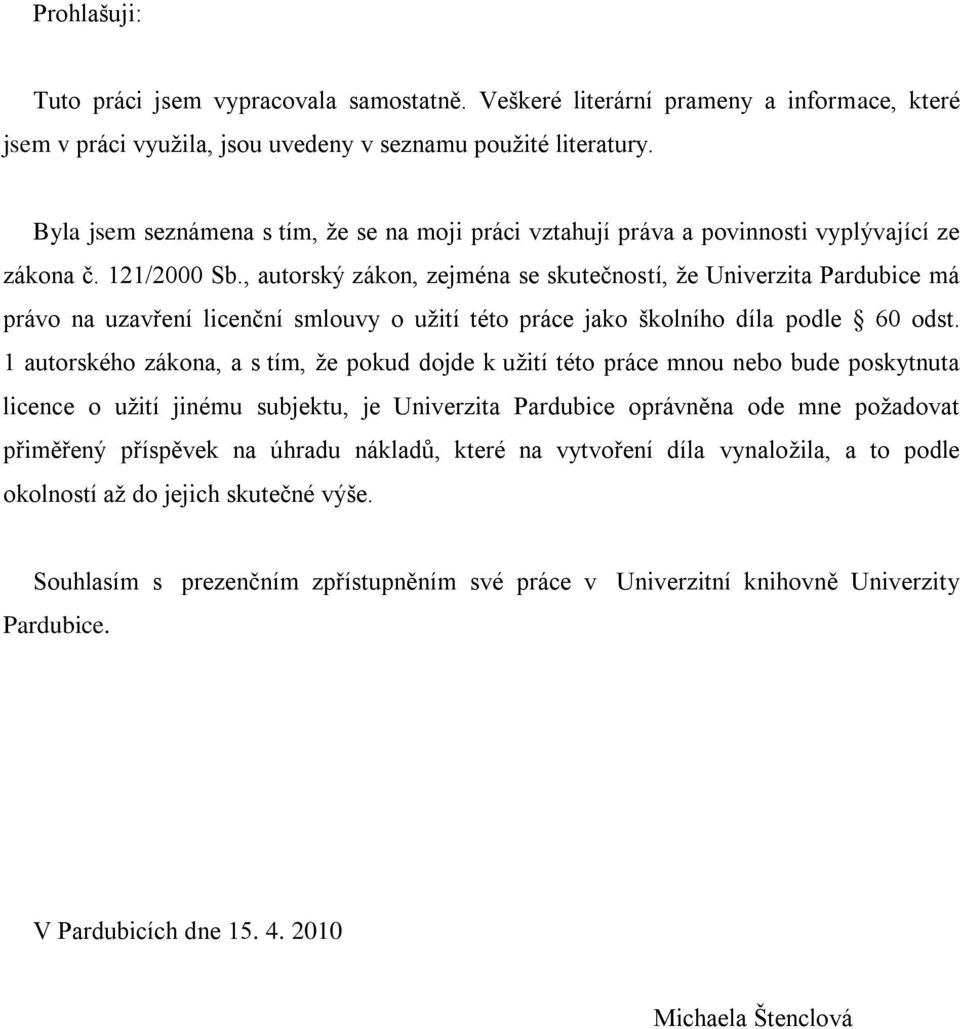 Prohlašuji:

Tuto práci jsem vypracovala samostatně. Veškeré literární prameny a informace, které jsem v práci využila, jsou uvedeny v seznamu použité literatury.

Byla jsem seznámena s tím, že se na moji práci vztahují práva a povinnosti vyplývající ze zákona č. 121/2000 Sb., autorský zákon, zejména se skutečností, že Univerzita Pardubice má právo na uzavření licenční smlouvy o užití této práce jako školního díla podle § 60 odst. 1 autorského zákona, a s tím, že pokud dojde k užití této práce mnou nebo bude poskytnuta licence o užití jinému subjektu, je Univerzita Pardubice oprávněna ode mne požadovat přiměřený příspěvek na úhradu nákladů, které na vytvoření díla vynaložila, a to podle okolností až do jejich skutečné výše.

Souhlasím s prezenčním zpřístupněním své práce v Univerzitní knihovně Univerzity Pardubice.

V Pardubicích dne 15. 4. 2010

Michaela Štenclová